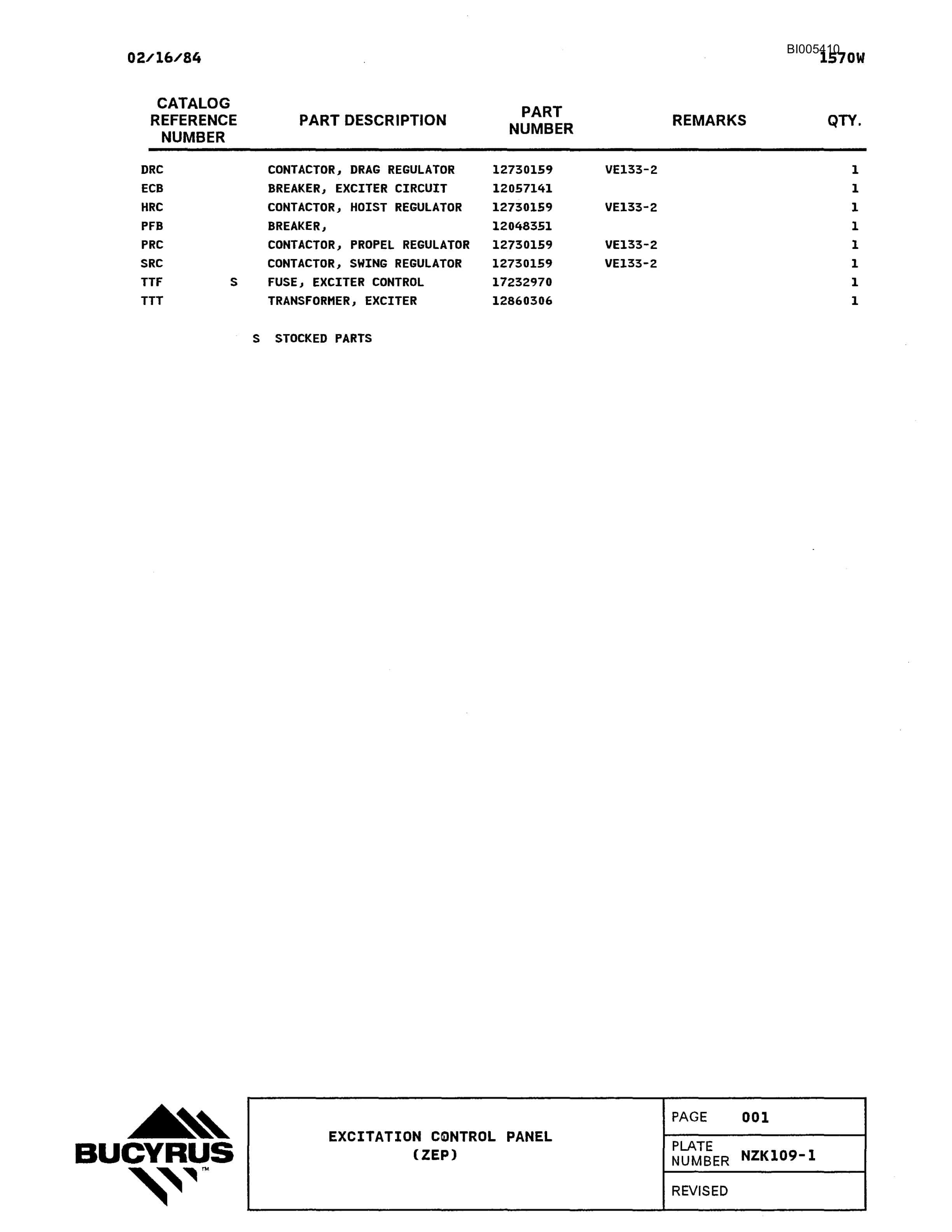 02/16/84

BI005410
1570W

| CATALOG REFERENCE NUMBER | | PART DESCRIPTION | PART NUMBER | REMARKS | QTY. |
|---|---|---|---|---|---|
| DRC | | CONTACTOR, DRAG REGULATOR | 12730159 | VE133-2 | 1 |
| ECB | | BREAKER, EXCITER CIRCUIT | 12057141 | | 1 |
| HRC | | CONTACTOR, HOIST REGULATOR | 12730159 | VE133-2 | 1 |
| PFB | | BREAKER, | 12048351 | | 1 |
| PRC | | CONTACTOR, PROPEL REGULATOR | 12730159 | VE133-2 | 1 |
| SRC | | CONTACTOR, SWING REGULATOR | 12730159 | VE133-2 | 1 |
| TTF | S | FUSE, EXCITER CONTROL | 17232970 | | 1 |
| TTT | | TRANSFORMER, EXCITER | 12860306 | | 1 |

S STOCKED PARTS

BUCYRUS™

EXCITATION CONTROL PANEL
(ZEP)

PAGE 001
PLATE NUMBER NZK109-1
REVISED